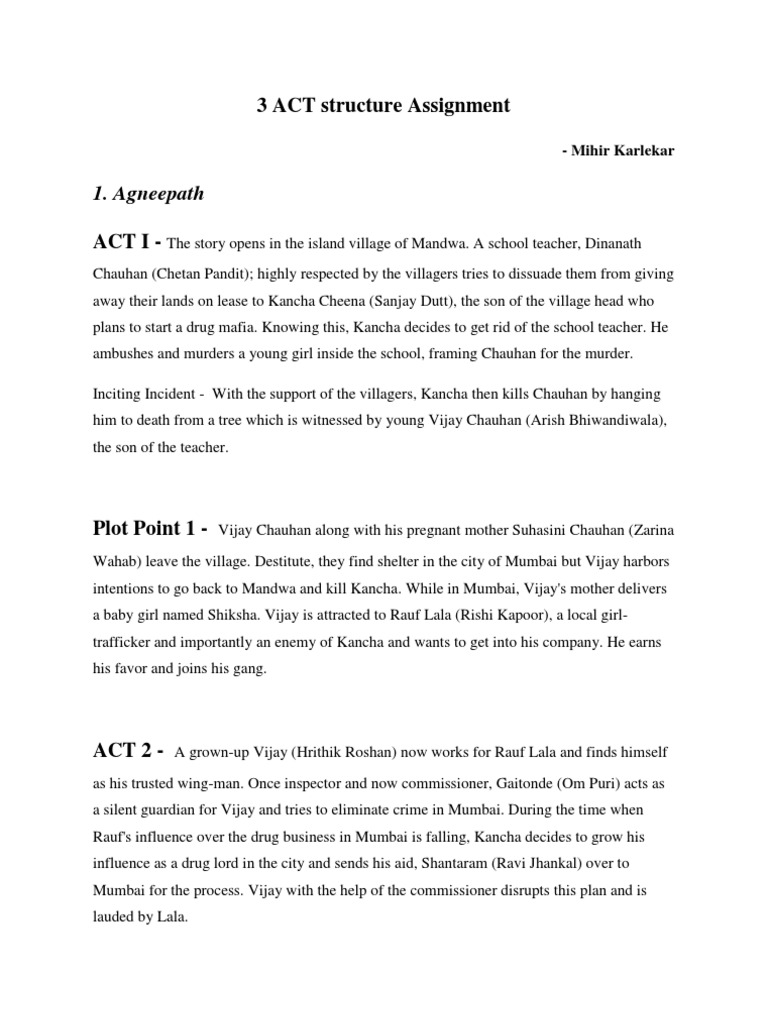 3 ACT structure Assignment

- Mihir Karlekar

1. Agneepath

ACT I - The story opens in the island village of Mandwa. A school teacher, Dinanath Chauhan (Chetan Pandit); highly respected by the villagers tries to dissuade them from giving away their lands on lease to Kancha Cheena (Sanjay Dutt), the son of the village head who plans to start a drug mafia. Knowing this, Kancha decides to get rid of the school teacher. He ambushes and murders a young girl inside the school, framing Chauhan for the murder.

Inciting Incident - With the support of the villagers, Kancha then kills Chauhan by hanging him to death from a tree which is witnessed by young Vijay Chauhan (Arish Bhiwandiwala), the son of the teacher.

Plot Point 1 - Vijay Chauhan along with his pregnant mother Suhasini Chauhan (Zarina Wahab) leave the village. Destitute, they find shelter in the city of Mumbai but Vijay harbors intentions to go back to Mandwa and kill Kancha. While in Mumbai, Vijay's mother delivers a baby girl named Shiksha. Vijay is attracted to Rauf Lala (Rishi Kapoor), a local girl-trafficker and importantly an enemy of Kancha and wants to get into his company. He earns his favor and joins his gang.

ACT 2 - A grown-up Vijay (Hrithik Roshan) now works for Rauf Lala and finds himself as his trusted wing-man. Once inspector and now commissioner, Gaitonde (Om Puri) acts as a silent guardian for Vijay and tries to eliminate crime in Mumbai. During the time when Rauf's influence over the drug business in Mumbai is falling, Kancha decides to grow his influence as a drug lord in the city and sends his aid, Shantaram (Ravi Jhankal) over to Mumbai for the process. Vijay with the help of the commissioner disrupts this plan and is lauded by Lala.